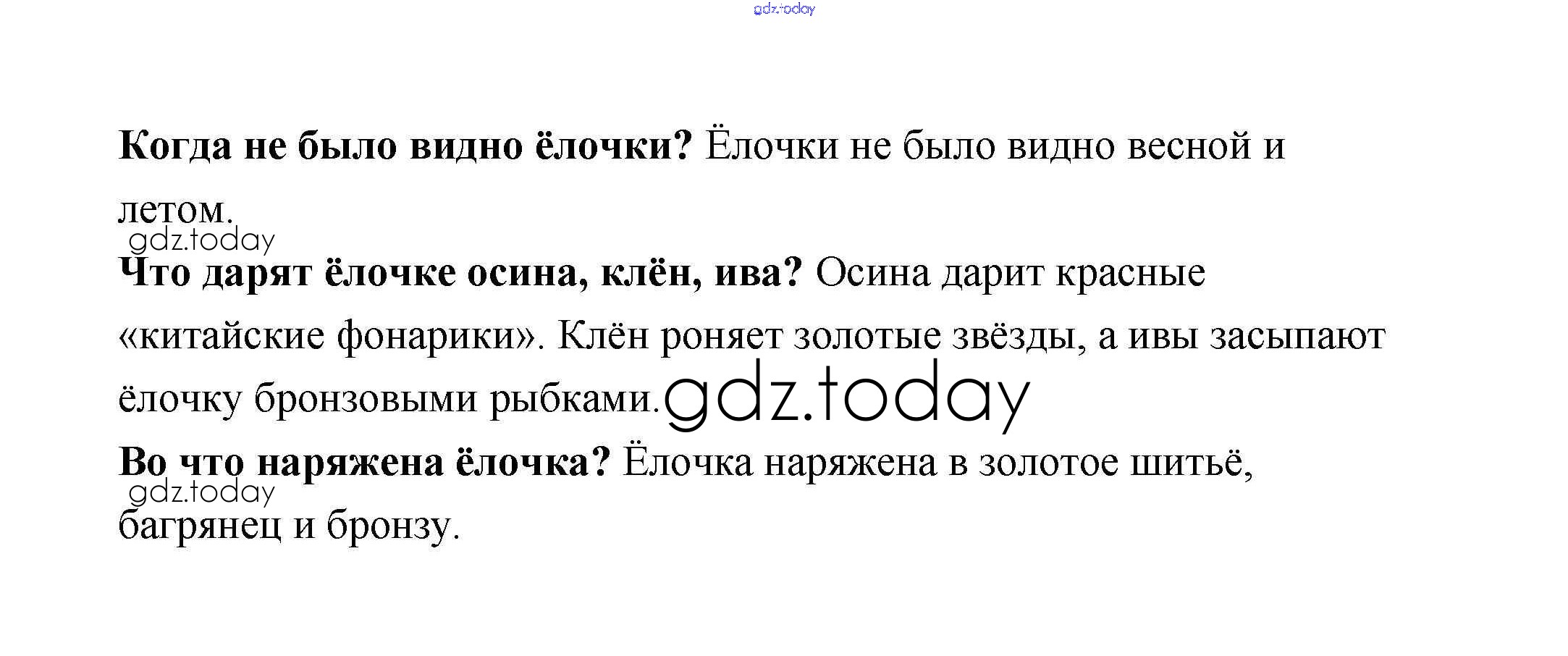 Когда не было видно ёлочки? Ёлочки не было видно весной и летом.

Что дарят ёлочке осина, клён, ива? Осина дарит красные «китайские фонарики». Клён роняет золотые звёзды, а ивы засыпают ёлочку бронзовыми рыбками.

Во что наряжена ёлочка? Ёлочка наряжена в золотое шитьё, багрянец и бронзу.

gdz.today